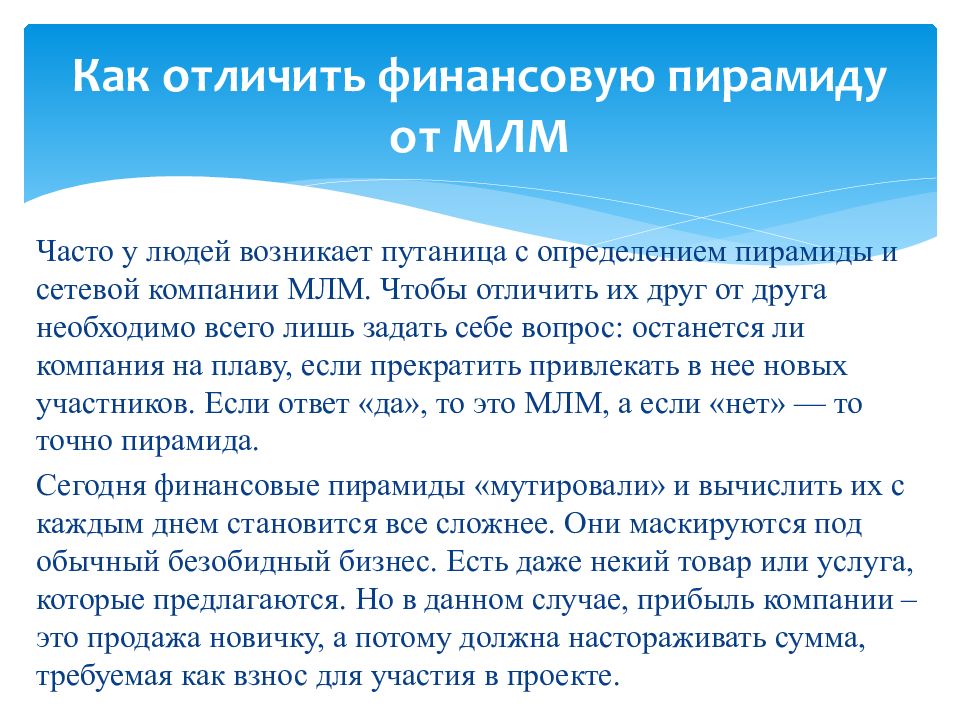 Как отличить финансовую пирамиду от МЛМ

Часто у людей возникает путаница с определением пирамиды и сетевой компании МЛМ. Чтобы отличить их друг от друга необходимо всего лишь задать себе вопрос: останется ли компания на плаву, если прекратить привлекать в нее новых участников. Если ответ «да», то это МЛМ, а если «нет» — то точно пирамида.

Сегодня финансовые пирамиды «мутировали» и вычислить их с каждым днем становится все сложнее. Они маскируются под обычный безобидный бизнес. Есть даже некий товар или услуга, которые предлагаются. Но в данном случае, прибыль компании – это продажа новичку, а потому должна настораживать сумма, требуемая как взнос для участия в проекте.